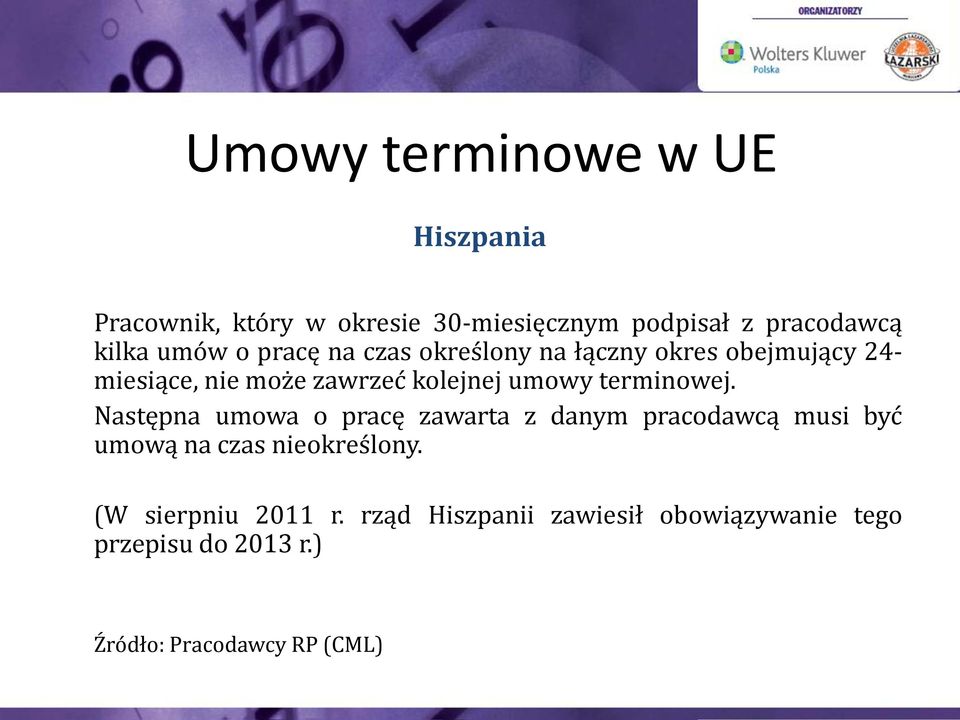 ORGANIZATORZY

Wolters Kluwer
Polska

ŁAZARSKI

Umowy terminowe w UE

Hiszpania

Pracownik, który w okresie 30-miesięcznym podpisał z pracodawcą kilka umów o pracę na czas określony na łączny okres obejmujący 24-miesiące, nie może zawrzeć kolejnej umowy terminowej.

Następna umowa o pracę zawarta z danym pracodawcą musi być umową na czas nieokreślony.

(W sierpniu 2011 r. rząd Hiszpanii zawiesił obowiązywanie tego przepisu do 2013 r.)

Źródło: Pracodawcy RP (CML)